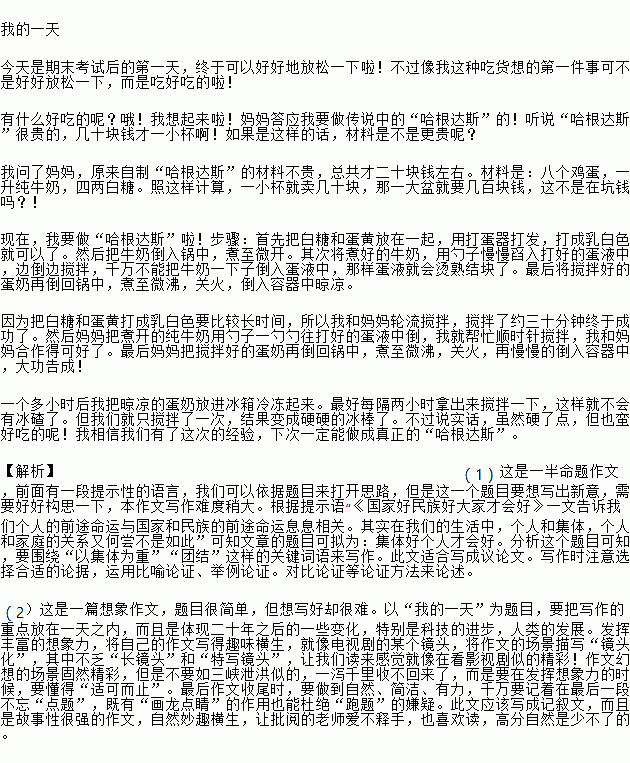 我的一天

今天是期末考试后的第一天，终于可以好好地放松一下啦！不过像我这种吃货想的第一件事可不是好好放松一下，而是吃好吃的啦！

有什么好吃的呢？哦！我想起来啦！妈妈答应我要做传说中的“哈根达斯”的！听说“哈根达斯”很贵的，几十块钱才一小杯啊！如果是这样的话，材料是不是更贵呢？

我问了妈妈，原来自制“哈根达斯”的材料不贵，总共才二十块钱左右。材料是：八个鸡蛋，一升纯牛奶，四两白糖。照这样计算，一小杯就卖几十块，那一大盆就要几百块钱，这不是在坑钱吗？！

现在，我要做“哈根达斯”啦！步骤：首先把白糖和蛋黄放在一起，用打蛋器打发，打成乳白色就可以了。然后把牛奶倒入锅中，煮至微开。其次将煮好的牛奶，用勺子慢慢舀入打好的蛋液中，边倒边搅拌，千万不能把牛奶一下子倒入蛋液中，那样蛋液就会烫熟结块了。最后将搅拌好的蛋奶再倒回锅中，煮至微沸，关火，倒入容器中晾凉。

因为把白糖和蛋黄打成乳白色要比较长时间，所以我和妈妈轮流搅拌，搅拌了约三十分钟终于成功了。然后妈妈把煮开的纯牛奶用勺子一勺勺往打好的蛋液中倒，我就帮忙顺时针搅拌，我和妈妈合作得可好了。最后妈妈把搅拌好的蛋奶再倒回锅中，煮至微沸，关火，再慢慢的倒入容器中，大功告成！

一个多小时后我把晾凉的蛋奶放进冰箱冷冻起来。最好每隔两小时拿出来搅拌一下，这样就不会有冰碴了。但我们就只搅拌了一次，结果变成硬硬的冰棒了。不过说实话，虽然硬了点，但也蛮好吃的呢！我相信我们有了这次的经验，下次一定能做成真正的“哈根达斯”。

【解析】（1）这是一半命题作文，前面有一段提示性的语言，我们可以依据题目来打开思路，但是这一个题目要想写出新意，需要好好构思一下，本作文写作难度稍大。根据提示语“《国家好民族好大家才会好》一文告诉我们个人的前途命运与国家和民族的前途命运息息相关。其实在我们的生活中，个人和集体，个人和家庭的关系又何尝不是如此”可知文章的题目可拟为：集体好个人才会好。分析这个题目可知，要围绕“以集体为重”“团结”这样的关键词语来写作。此文适合写成议论文。写作时注意选择合适的论据，运用比喻论证、举例论证。对比论证等论证方法来论述。

（2）这是一篇想象作文，题目很简单，但想写好却很难。以“我的一天”为题目，要把写作的重点放在一天之内，而且是体现二十年之后的一些变化，特别是科技的进步，人类的发展。发挥丰富的想象力，将自己的作文写得趣味横生，就像电视剧的某个镜头，将作文的场景描写“镜头化”，其中不乏“长镜头”和“特写镜头”，让我们读来感觉就像在看影视剧似的精彩！作文幻想的场景固然精彩，但是不要如三峡泄洪似的，一泻千里收不回来了，而是要在发挥想象力的时候，要懂得“适可而止”。最后作文收尾时，要做到自然、简洁、有力，千万要记着在最后一段不忘“点题”，既有“画龙点睛”的作用也能杜绝“跑题”的嫌疑。此文应该写成记叙文，而且是故事性很强的作文，自然妙趣横生，让批阅的老师爱不释手，也喜欢读，高分自然是少不了的。